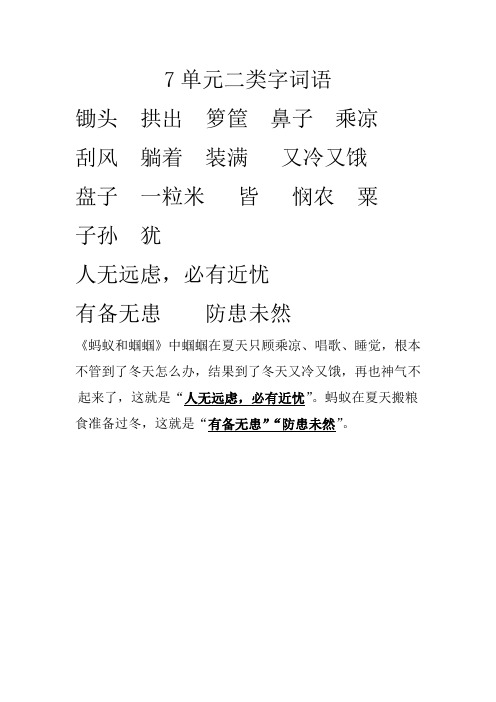 7 单元二类字词语

锄头　拱出　箩筐　鼻子　乘凉

刮风　躺着　装满　又冷又饿

盘子　一粒米　皆　悯农　粟

子孙　犹

人无远虑，必有近忧

有备无患　　防患未然

《蚂蚁和蝈蝈》中蝈蝈在夏天只顾乘凉、唱歌、睡觉，根本不管到了冬天怎么办，结果到了冬天又冷又饿，再也神气不起来了，这就是“人无远虑，必有近忧”。蚂蚁在夏天搬粮食准备过冬，这就是“有备无患”“防患未然”。